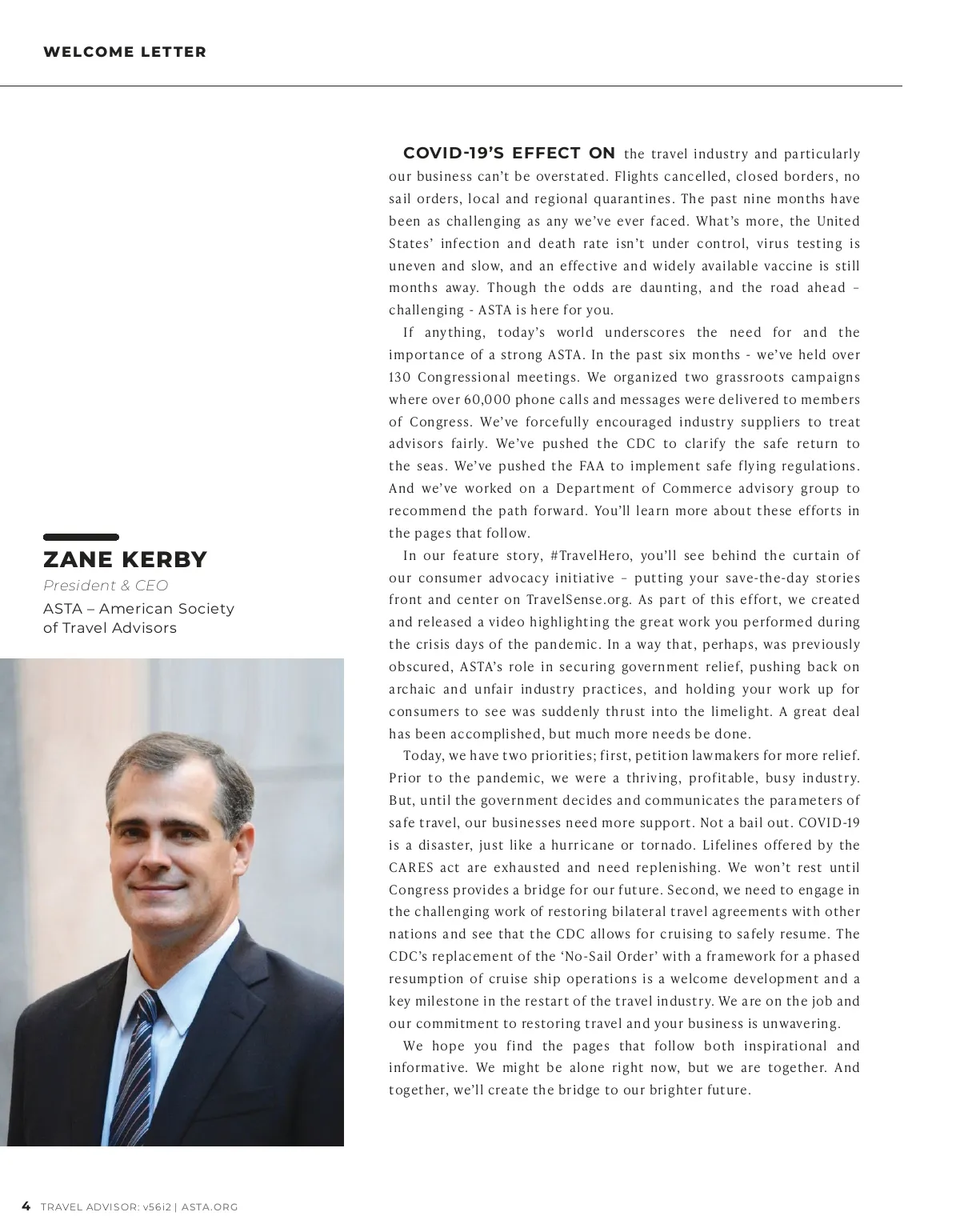 WELCOME LETTER

ZANE KERBY
President & CEO
ASTA – American Society of Travel Advisors

COVID-19'S EFFECT ON the travel industry and particularly our business can't be overstated. Flights cancelled, closed borders, no sail orders, local and regional quarantines. The past nine months have been as challenging as any we've ever faced. What's more, the United States' infection and death rate isn't under control, virus testing is uneven and slow, and an effective and widely available vaccine is still months away. Though the odds are daunting, and the road ahead – challenging - ASTA is here for you.

If anything, today's world underscores the need for and the importance of a strong ASTA. In the past six months - we've held over 130 Congressional meetings. We organized two grassroots campaigns where over 60,000 phone calls and messages were delivered to members of Congress. We've forcefully encouraged industry suppliers to treat advisors fairly. We've pushed the CDC to clarify the safe return to the seas. We've pushed the FAA to implement safe flying regulations. And we've worked on a Department of Commerce advisory group to recommend the path forward. You'll learn more about these efforts in the pages that follow.

In our feature story, #TravelHero, you'll see behind the curtain of our consumer advocacy initiative – putting your save-the-day stories front and center on TravelSense.org. As part of this effort, we created and released a video highlighting the great work you performed during the crisis days of the pandemic. In a way that, perhaps, was previously obscured, ASTA's role in securing government relief, pushing back on archaic and unfair industry practices, and holding your work up for consumers to see was suddenly thrust into the limelight. A great deal has been accomplished, but much more needs be done.

Today, we have two priorities; first, petition lawmakers for more relief. Prior to the pandemic, we were a thriving, profitable, busy industry. But, until the government decides and communicates the parameters of safe travel, our businesses need more support. Not a bail out. COVID-19 is a disaster, just like a hurricane or tornado. Lifelines offered by the CARES act are exhausted and need replenishing. We won't rest until Congress provides a bridge for our future. Second, we need to engage in the challenging work of restoring bilateral travel agreements with other nations and see that the CDC allows for cruising to safely resume. The CDC's replacement of the 'No-Sail Order' with a framework for a phased resumption of cruise ship operations is a welcome development and a key milestone in the restart of the travel industry. We are on the job and our commitment to restoring travel and your business is unwavering.

We hope you find the pages that follow both inspirational and informative. We might be alone right now, but we are together. And together, we'll create the bridge to our brighter future.

4 TRAVEL ADVISOR: v56i2 | ASTA.ORG